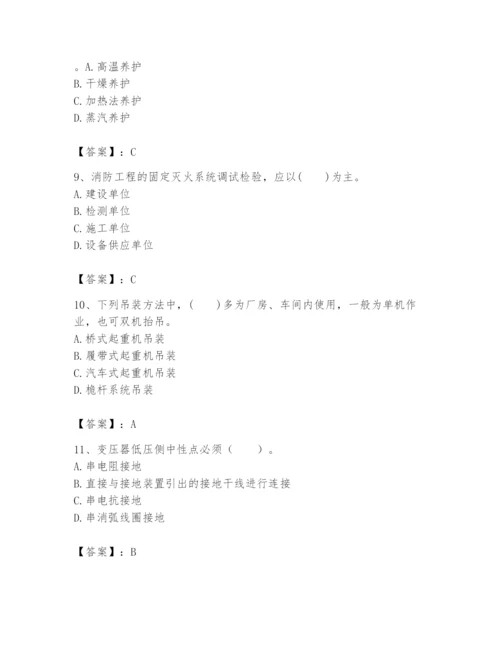 。A. 高温养护
B. 干燥养护
C. 加热法养护
D. 蒸汽养护

【答案】：C

9、消防工程的固定灭火系统调试检验，应以(　　)为主。
A. 建设单位
B. 检测单位
C. 施工单位
D. 设备供应单位

【答案】：C

10、下列吊装方法中，(　　)多为厂房、车间内使用，一般为单机作业，也可双机抬吊。
A. 桥式起重机吊装
B. 履带式起重机吊装
C. 汽车式起重机吊装
D. 桅杆系统吊装

【答案】：A

11、变压器低压侧中性点必须（　　）。
A. 串电阻接地
B. 直接与接地装置引出的接地干线进行连接
C. 串电抗接地
D. 串消弧线圈接地

【答案】：B